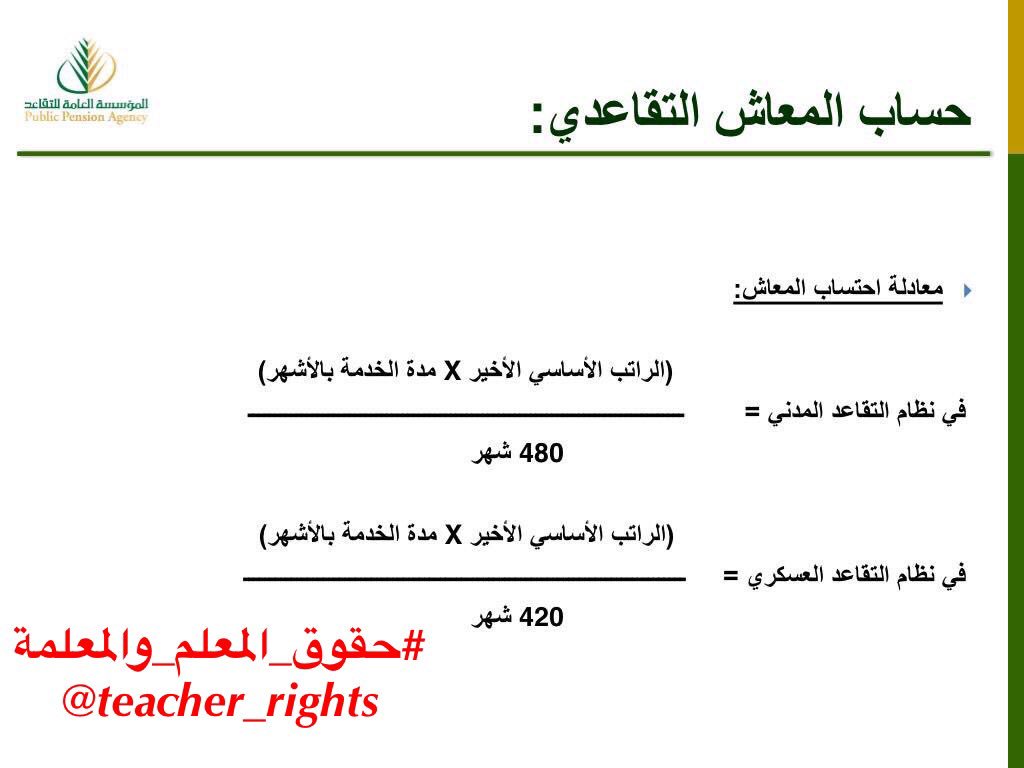 المؤسسة العامة للتقاعد
Public Pension Agency

حساب المعاش التقاعدي:

معادلة احتساب المعاش:

في نظام التقاعد المدني = $\frac{\text{(الراتب الأساسي الأخير X مدة الخدمة بالأشهر)}}{\text{480 شهر}}$

في نظام التقاعد العسكري = $\frac{\text{(الراتب الأساسي الأخير X مدة الخدمة بالأشهر)}}{\text{420 شهر}}$

#حقوق_المعلم_والمعلمة
@teacher_rights